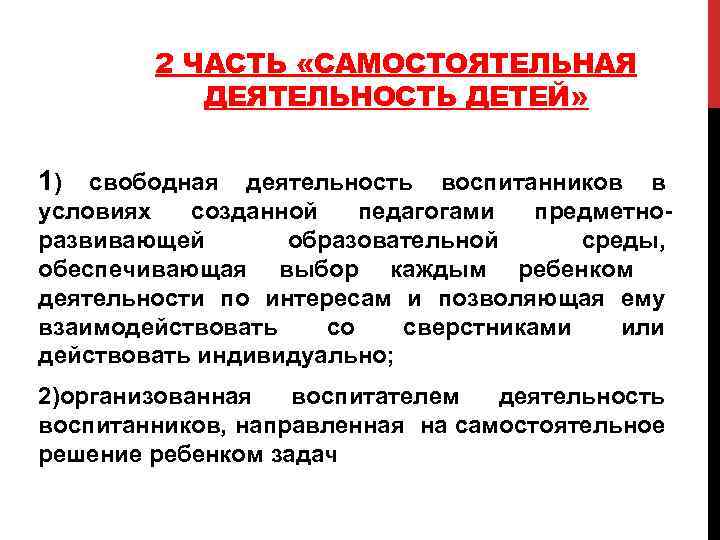 2 ЧАСТЬ «САМОСТОЯТЕЛЬНАЯ ДЕЯТЕЛЬНОСТЬ ДЕТЕЙ»

1) свободная деятельность воспитанников в условиях созданной педагогами предметно-развивающей образовательной среды, обеспечивающая выбор каждым ребенком деятельности по интересам и позволяющая ему взаимодействовать со сверстниками или действовать индивидуально;

2)организованная воспитателем деятельность воспитанников, направленная на самостоятельное решение ребенком задач